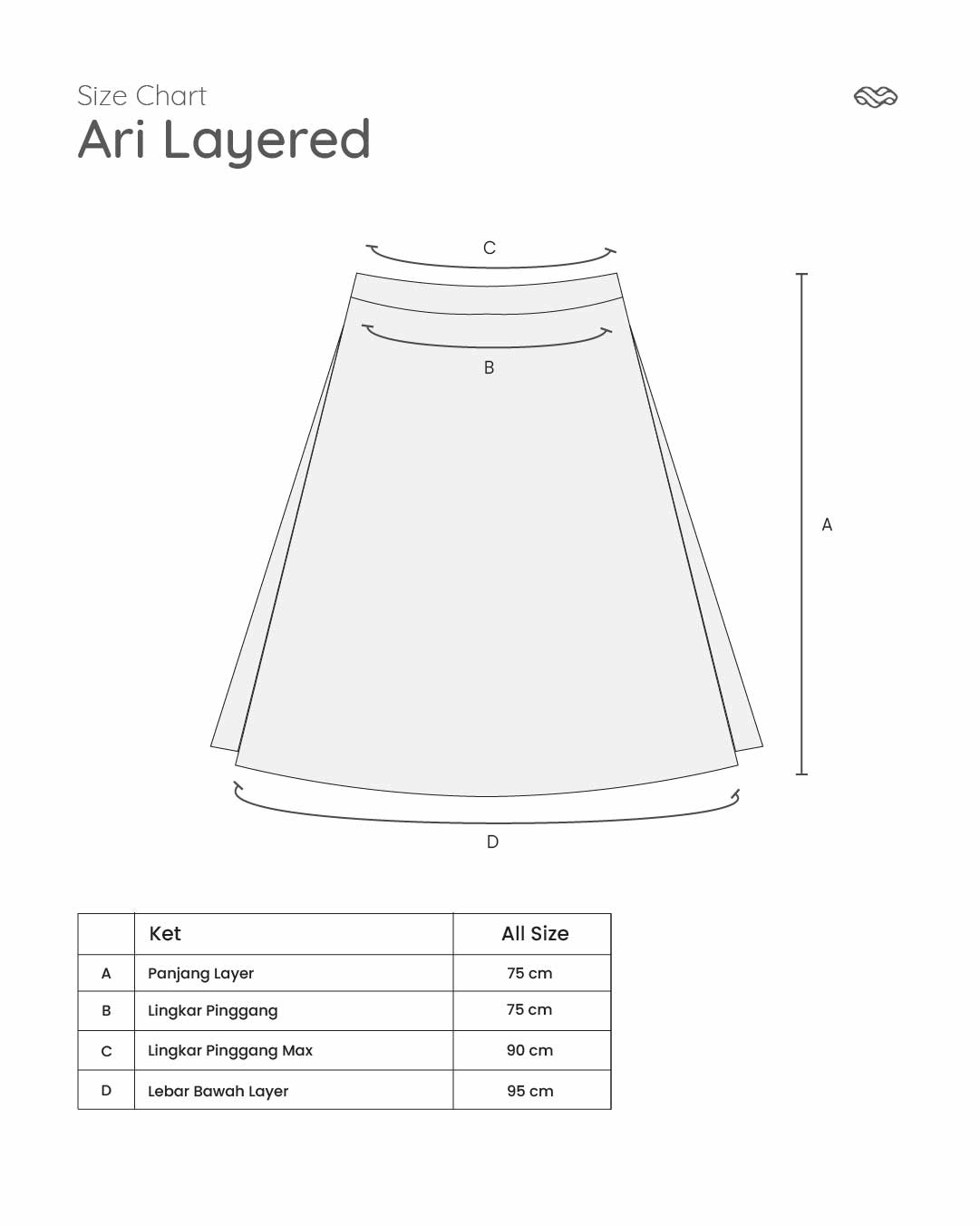 Size Chart
Ari Layered

C

B

A

D

| | Ket | All Size |
|---|---|---|
| A | Panjang Layer | 75 cm |
| B | Lingkar Pinggang | 75 cm |
| C | Lingkar Pinggang Max | 90 cm |
| D | Lebar Bawah Layer | 95 cm |